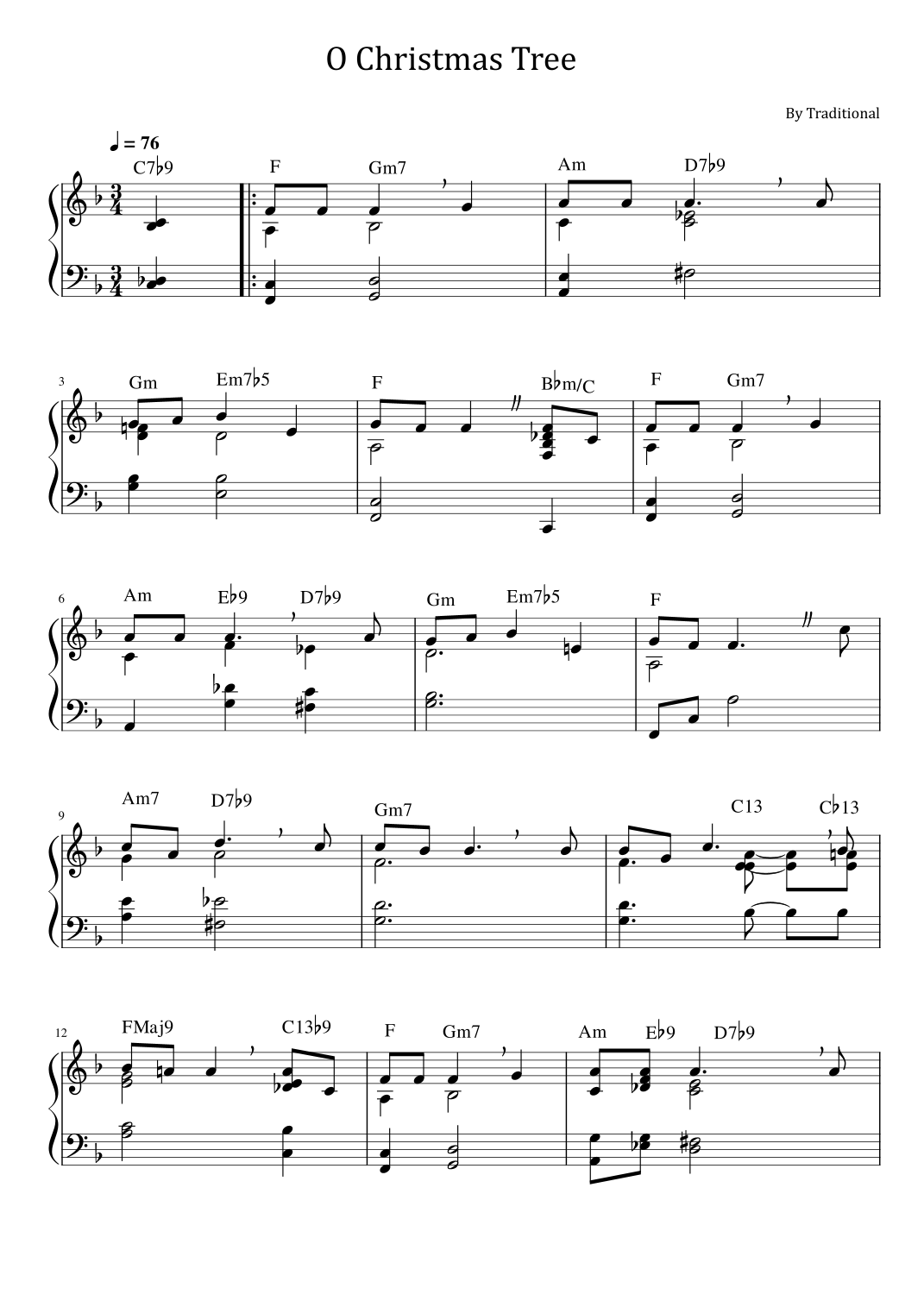 O Christmas Tree

By Traditional

♩ = 76

C7♭9 F Gm7 Am D7♭9

3 Gm Em7♭5 F B♭m/C F Gm7

6 Am E♭9 D7♭9 Gm Em7♭5 F

9 Am7 D7♭9 Gm7 C13 C♭13

12 FMaj9 C13♭9 F Gm7 Am E♭9 D7♭9